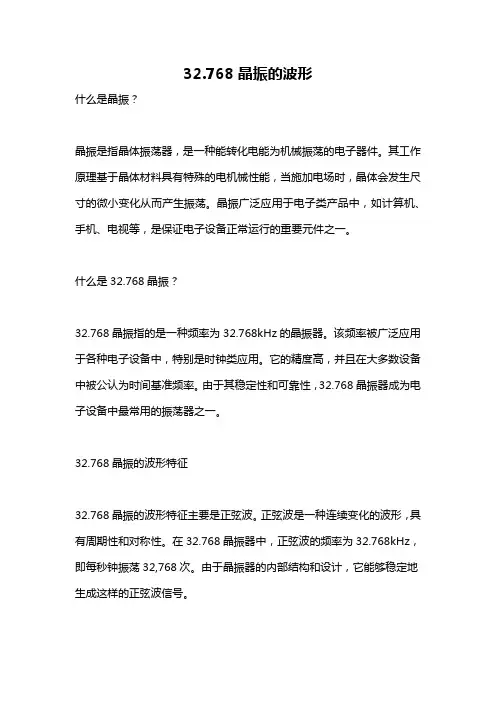 32.768 晶振的波形

什么是晶振？

晶振是指晶体振荡器，是一种能转化电能为机械振荡的电子器件。其工作原理基于晶体材料具有特殊的电机械性能，当施加电场时，晶体会发生尺寸的微小变化从而产生振荡。晶振广泛应用于电子类产品中，如计算机、手机、电视等，是保证电子设备正常运行的重要元件之一。

什么是 32.768 晶振？

32.768 晶振指的是一种频率为 32.768kHz 的晶振器。该频率被广泛应用于各种电子设备中，特别是时钟类应用。它的精度高，并且在大多数设备中被公认为时间基准频率。由于其稳定性和可靠性，32.768 晶振器成为电子设备中最常用的振荡器之一。

32.768 晶振的波形特征

32.768 晶振的波形特征主要是正弦波。正弦波是一种连续变化的波形，具有周期性和对称性。在 32.768 晶振器中，正弦波的频率为 32.768kHz，即每秒钟振荡 32,768 次。由于晶振器的内部结构和设计，它能够稳定地生成这样的正弦波信号。